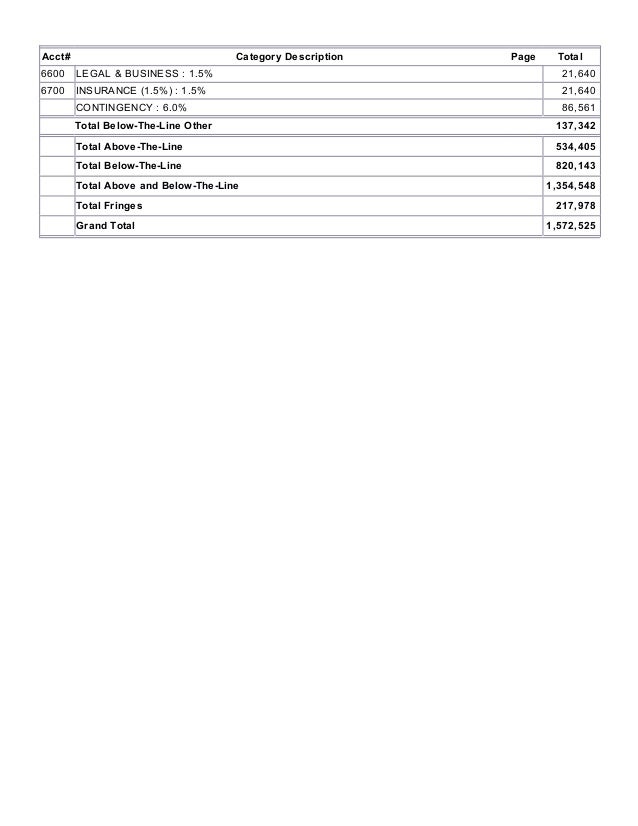 | Acct# | Category Description | Page | Total |
|---|---|---|---|
| 6600 | LEGAL & BUSINESS : 1.5% | | 21,640 |
| 6700 | INSURANCE (1.5%) : 1.5% | | 21,640 |
| | CONTINGENCY : 6.0% | | 86,561 |
| | Total Below-The-Line Other | | 137,342 |
| | Total Above-The-Line | | 534,405 |
| | Total Below-The-Line | | 820,143 |
| | Total Above and Below-The-Line | | 1,354,548 |
| | Total Fringes | | 217,978 |
| | Grand Total | | 1,572,525 |